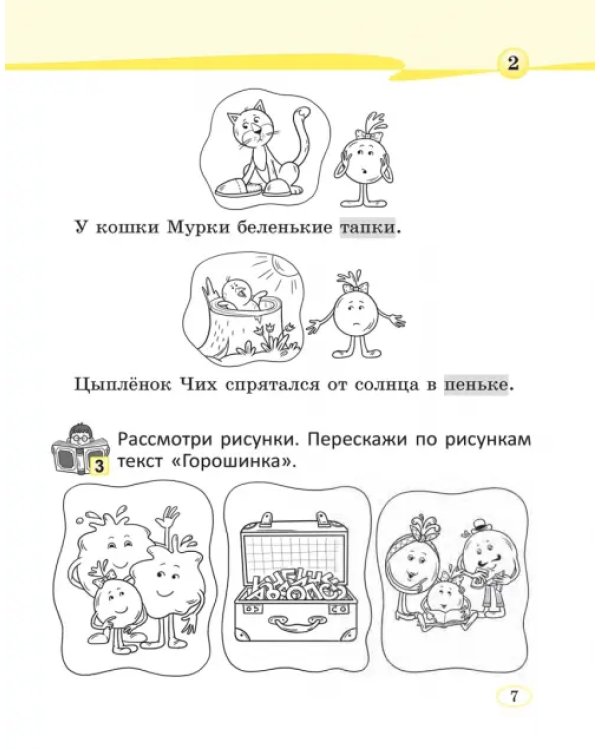 2

У кошки Мурки беленькие тапки.

Цыплёнок Чих спрятался от солнца в пеньке.

3 Рассмотри рисунки. Перескажи по рисункам текст «Горошинка».

7